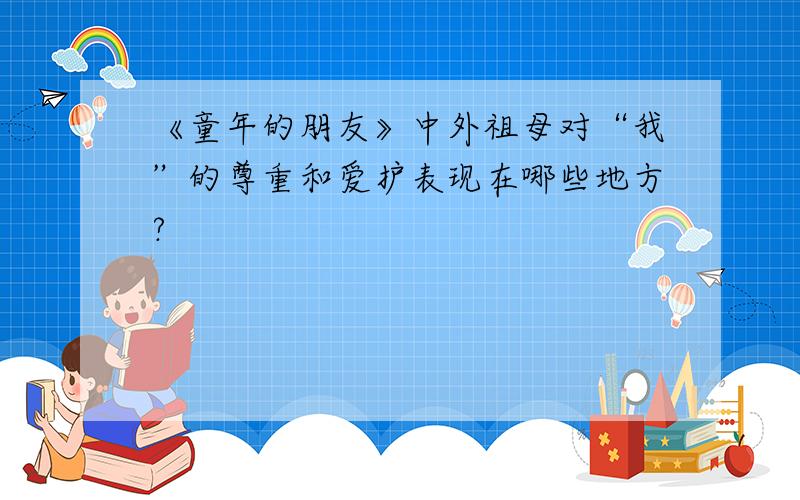 《童年的朋友》中外祖母对“我”的尊重和爱护表现在哪些地方?